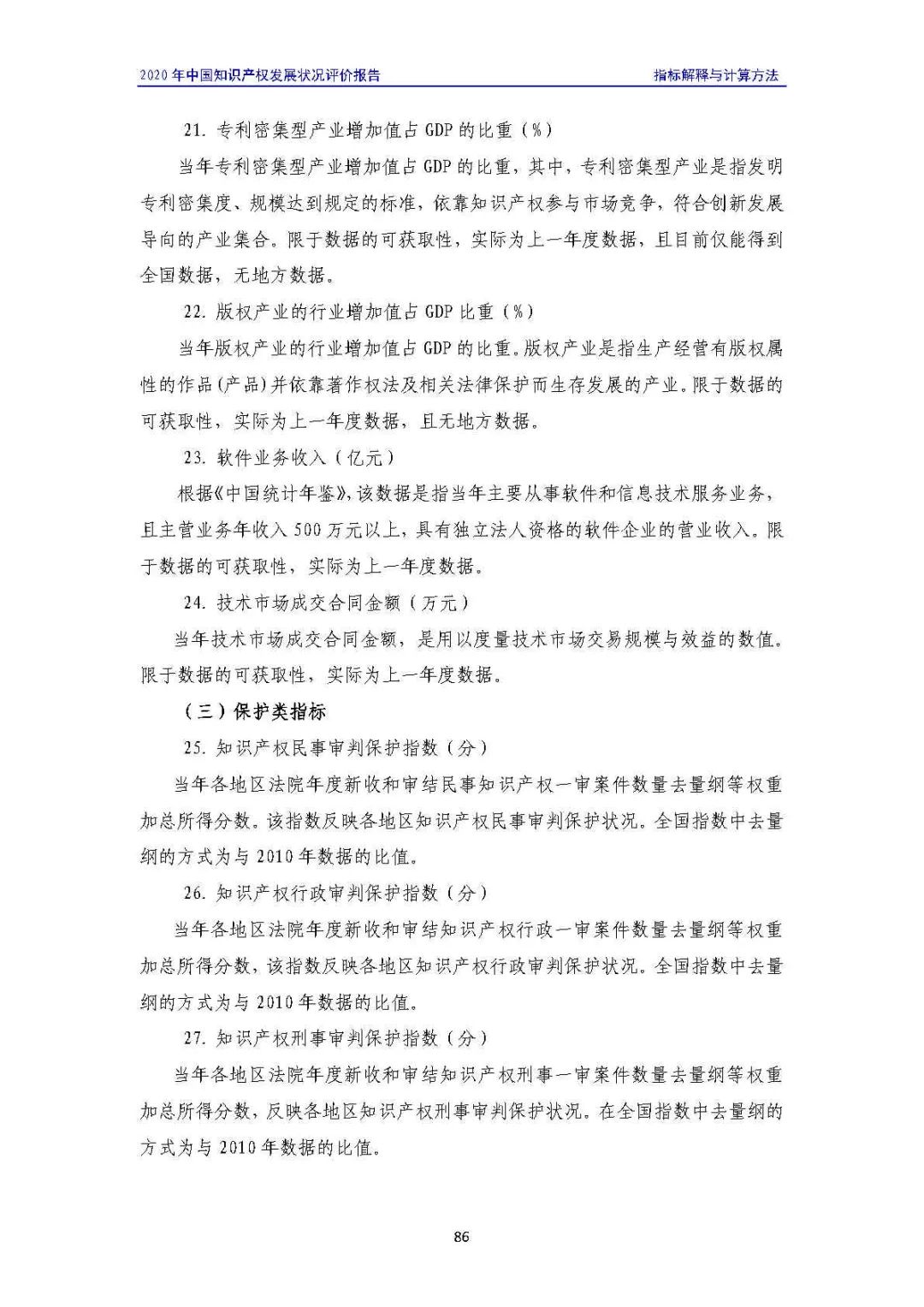 2020 年中国知识产权发展状况评价报告　　指标解释与计算方法

21. 专利密集型产业增加值占 GDP 的比重（%）

当年专利密集型产业增加值占 GDP 的比重，其中，专利密集型产业是指发明专利密集度、规模达到规定的标准，依靠知识产权参与市场竞争，符合创新发展导向的产业集合。限于数据的可获取性，实际为上一年度数据，且目前仅能得到全国数据，无地方数据。

22. 版权产业的行业增加值占 GDP 比重（%）

当年版权产业的行业增加值占 GDP 的比重。版权产业是指生产经营有版权属性的作品（产品）并依靠著作权法及相关法律保护而生存发展的产业。限于数据的可获取性，实际为上一年度数据，且无地方数据。

23. 软件业务收入（亿元）

根据《中国统计年鉴》，该数据是指当年主要从事软件和信息技术服务业务，且主营业务年收入 500 万元以上，具有独立法人资格的软件企业的营业收入。限于数据的可获取性，实际为上一年度数据。

24. 技术市场成交合同金额（万元）

当年技术市场成交合同金额，是用以度量技术市场交易规模与效益的数值。限于数据的可获取性，实际为上一年度数据。

（三）保护类指标

25. 知识产权民事审判保护指数（分）

当年各地区法院年度新收和审结民事知识产权一审案件数量去量纲等权重加总所得分数。该指数反映各地区知识产权民事审判保护状况。全国指数中去量纲的方式为与 2010 年数据的比值。

26. 知识产权行政审判保护指数（分）

当年各地区法院年度新收和审结知识产权行政一审案件数量去量纲等权重加总所得分数，该指数反映各地区知识产权行政审判保护状况。全国指数中去量纲的方式为与 2010 年数据的比值。

27. 知识产权刑事审判保护指数（分）

当年各地区法院年度新收和审结知识产权刑事一审案件数量去量纲等权重加总所得分数，反映各地区知识产权刑事审判保护状况。在全国指数中去量纲的方式为与 2010 年数据的比值。

86